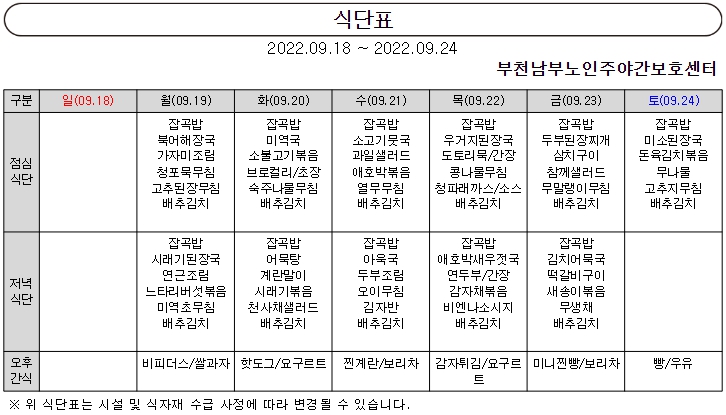 식단표

2022.09.18 ~ 2022.09.24

부천남부노인주야간보호센터

| 구분 | 일(09.18) | 월(09.19) | 화(09.20) | 수(09.21) | 목(09.22) | 금(09.23) | 토(09.24) |
|---|---|---|---|---|---|---|---|
| 점심 식단 | | 잡곡밥 북어해장국 가자미조림 청포묵무침 고추된장무침 배추김치 | 잡곡밥 미역국 소불고기볶음 브로컬리/초장 숙주나물무침 배추김치 | 잡곡밥 소고기뭇국 과일샐러드 애호박볶음 열무무침 배추김치 | 잡곡밥 우거지된장국 도토리묵/간장 콩나물무침 청파래까스/소스 배추김치 | 잡곡밥 두부된장찌개 삼치구이 참깨샐러드 무말랭이무침 배추김치 | 잡곡밥 미소된장국 돈육김치볶음 무나물 고추지무침 배추김치 |
| 저녁 식단 | | 잡곡밥 시래기된장국 연근조림 느타리버섯볶음 미역초무침 배추김치 | 잡곡밥 어묵탕 계란말이 시래기볶음 천사채샐러드 배추김치 | 잡곡밥 아욱국 두부조림 오이무침 김자반 배추김치 | 잡곡밥 애호박새우젓국 연두부/간장 감자채볶음 비엔나소시지 배추김치 | 잡곡밥 김치어묵국 떡갈비구이 새송이볶음 무생채 배추김치 | |
| 오후 간식 | | 비피더스/쌀과자 | 핫도그/요구르트 | 찐계란/보리차 | 감자튀김/요구르트 | 미니찐빵/보리차 | 빵/우유 |

※ 위 식단표는 시설 및 식자재 수급 사정에 따라 변경될 수 있습니다.